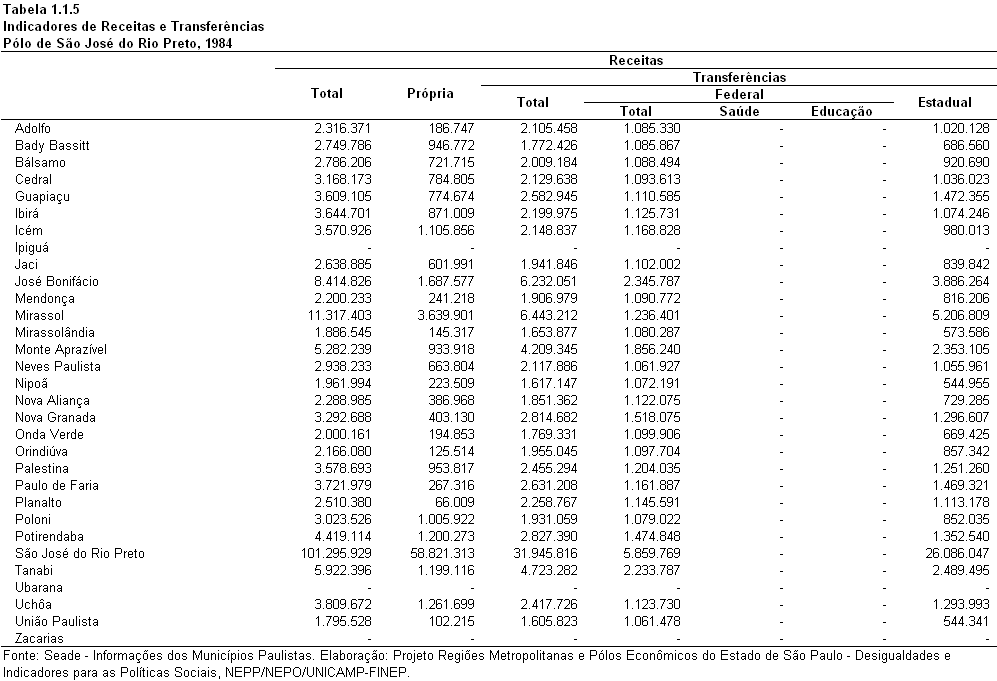 Tabela 1.1.5
Indicadores de Receitas e Transferências
Pólo de São José do Rio Preto, 1984

| | Receitas | | | | | | |
|---|---|---|---|---|---|---|---|
| | Total | Própria | Transferências | | | | |
| | | | Total | Federal | | | Estadual |
| | | | | Total | Saúde | Educação | |
| Adolfo | 2.316.371 | 186.747 | 2.105.458 | 1.085.330 | - | - | 1.020.128 |
| Bady Bassitt | 2.749.786 | 946.772 | 1.772.426 | 1.085.867 | - | - | 686.560 |
| Bálsamo | 2.786.206 | 721.715 | 2.009.184 | 1.088.494 | - | - | 920.690 |
| Cedral | 3.168.173 | 784.805 | 2.129.638 | 1.093.613 | - | - | 1.036.023 |
| Guapiaçu | 3.609.105 | 774.674 | 2.582.945 | 1.110.585 | - | - | 1.472.355 |
| Ibirá | 3.644.701 | 871.009 | 2.199.975 | 1.125.731 | - | - | 1.074.246 |
| Icém | 3.570.926 | 1.105.856 | 2.148.837 | 1.168.828 | - | - | 980.013 |
| Ipiguá | - | - | - | - | - | - | - |
| Jaci | 2.638.885 | 601.991 | 1.941.846 | 1.102.002 | - | - | 839.842 |
| José Bonifácio | 8.414.826 | 1.687.577 | 6.232.051 | 2.345.787 | - | - | 3.886.264 |
| Mendonça | 2.200.233 | 241.218 | 1.906.979 | 1.090.772 | - | - | 816.206 |
| Mirassol | 11.317.403 | 3.639.901 | 6.443.212 | 1.236.401 | - | - | 5.206.809 |
| Mirassolândia | 1.886.545 | 145.317 | 1.653.877 | 1.080.287 | - | - | 573.586 |
| Monte Aprazível | 5.282.239 | 933.918 | 4.209.345 | 1.856.240 | - | - | 2.353.105 |
| Neves Paulista | 2.938.233 | 663.804 | 2.117.886 | 1.061.927 | - | - | 1.055.961 |
| Nipoã | 1.961.994 | 223.509 | 1.617.147 | 1.072.191 | - | - | 544.955 |
| Nova Aliança | 2.288.985 | 386.968 | 1.851.362 | 1.122.075 | - | - | 729.285 |
| Nova Granada | 3.292.688 | 403.130 | 2.814.682 | 1.518.075 | - | - | 1.296.607 |
| Onda Verde | 2.000.161 | 194.853 | 1.769.331 | 1.099.906 | - | - | 669.425 |
| Orindiúva | 2.166.080 | 125.514 | 1.955.045 | 1.097.704 | - | - | 857.342 |
| Palestina | 3.578.693 | 953.817 | 2.455.294 | 1.204.035 | - | - | 1.251.260 |
| Paulo de Faria | 3.721.979 | 267.316 | 2.631.208 | 1.161.887 | - | - | 1.469.321 |
| Planalto | 2.510.380 | 66.009 | 2.258.767 | 1.145.591 | - | - | 1.113.178 |
| Poloni | 3.023.526 | 1.005.922 | 1.931.059 | 1.079.022 | - | - | 852.035 |
| Potirendaba | 4.419.114 | 1.200.273 | 2.827.390 | 1.474.848 | - | - | 1.352.540 |
| São José do Rio Preto | 101.295.929 | 58.821.313 | 31.945.816 | 5.859.769 | - | - | 26.086.047 |
| Tanabi | 5.922.396 | 1.199.116 | 4.723.282 | 2.233.787 | - | - | 2.489.495 |
| Ubarana | - | - | - | - | - | - | - |
| Uchôa | 3.809.672 | 1.261.699 | 2.417.726 | 1.123.730 | - | - | 1.293.993 |
| União Paulista | 1.795.528 | 102.215 | 1.605.823 | 1.061.478 | - | - | 544.341 |
| Zacarias | - | - | - | - | - | - | - |

Fonte: Seade - Informações dos Municípios Paulistas. Elaboração: Projeto Regiões Metropolitanas e Pólos Econômicos do Estado de São Paulo - Desigualdades e Indicadores para as Políticas Sociais, NEPP/NEPO/UNICAMP-FINEP.